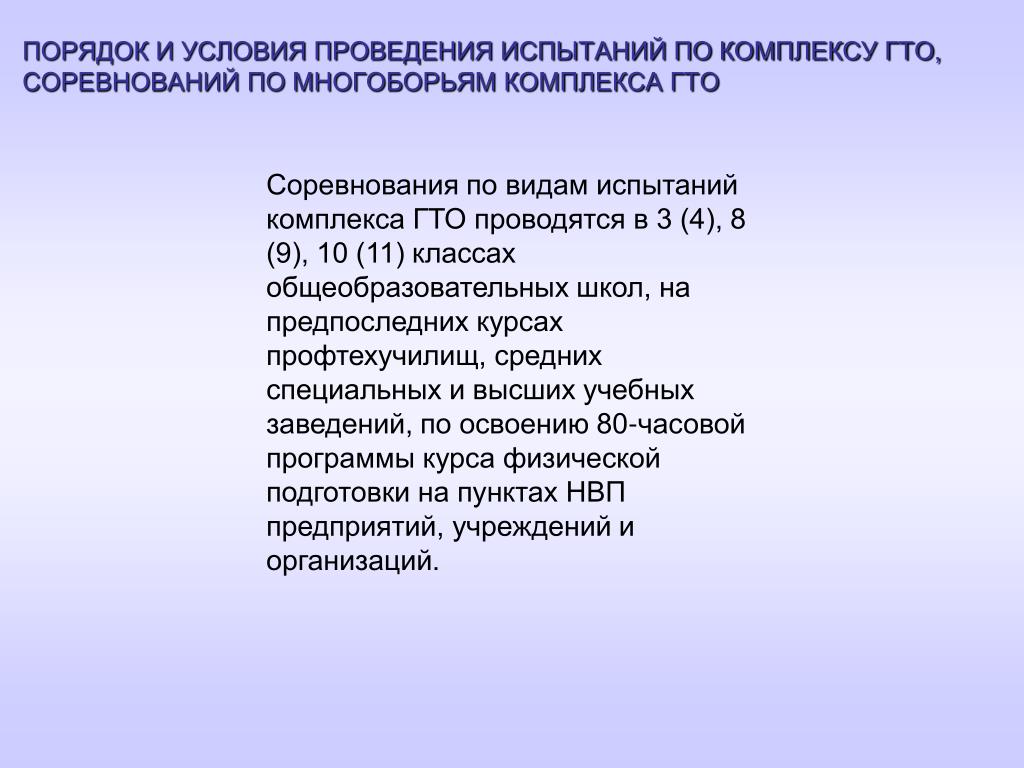 ПОРЯДОК И УСЛОВИЯ ПРОВЕДЕНИЯ ИСПЫТАНИЙ ПО КОМПЛЕКСУ ГТО, СОРЕВНОВАНИЙ ПО МНОГОБОРЬЯМ КОМПЛЕКСА ГТО

Соревнования по видам испытаний комплекса ГТО проводятся в 3 (4), 8 (9), 10 (11) классах общеобразовательных школ, на предпоследних курсах профтехучилищ, средних специальных и высших учебных заведений, по освоению 80-часовой программы курса физической подготовки на пунктах НВП предприятий, учреждений и организаций.